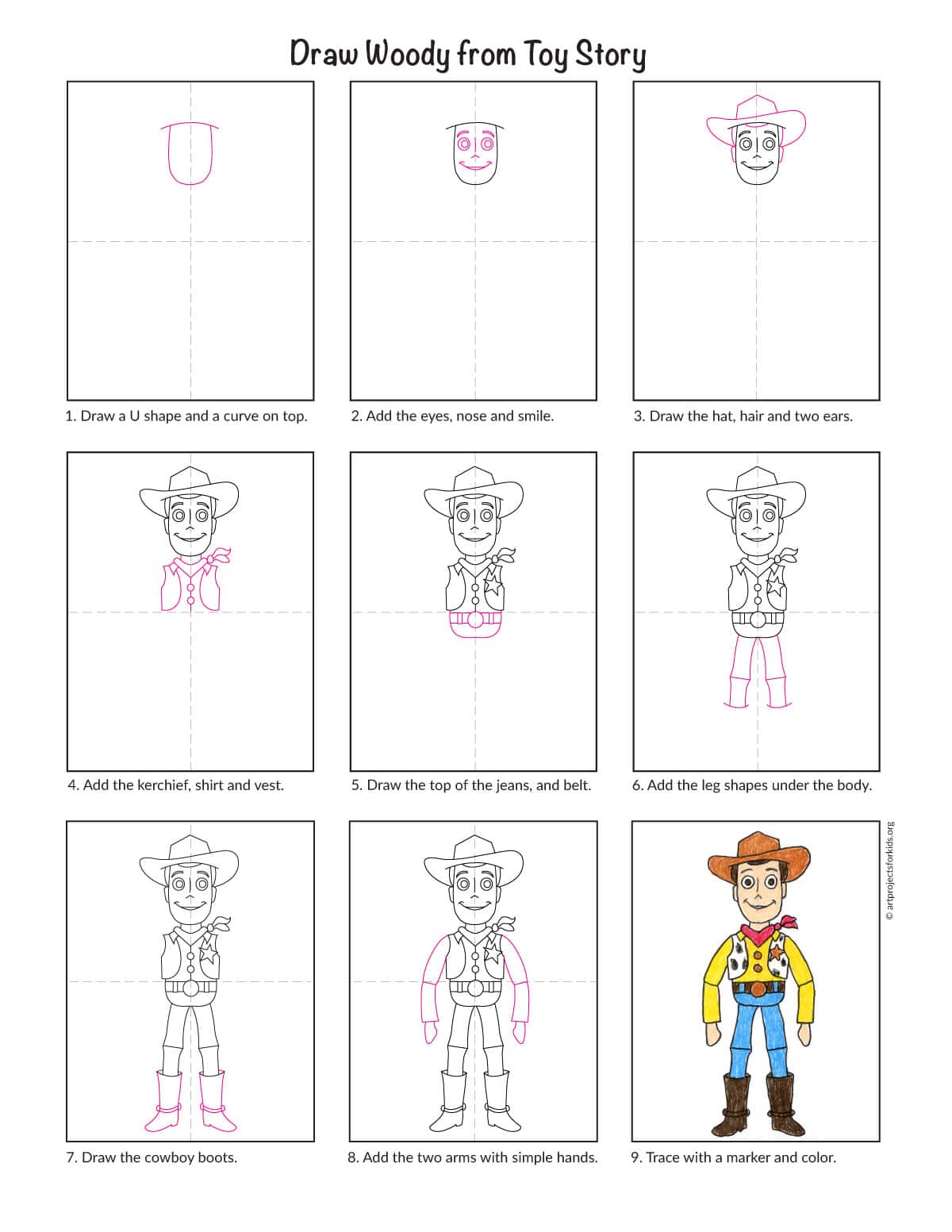 Draw Woody from Toy Story

1. Draw a U shape and a curve on top.

2. Add the eyes, nose and smile.

3. Draw the hat, hair and two ears.

4. Add the kerchief, shirt and vest.

5. Draw the top of the jeans, and belt.

6. Add the leg shapes under the body.

7. Draw the cowboy boots.

8. Add the two arms with simple hands.

9. Trace with a marker and color.

© artprojectsforkids.org